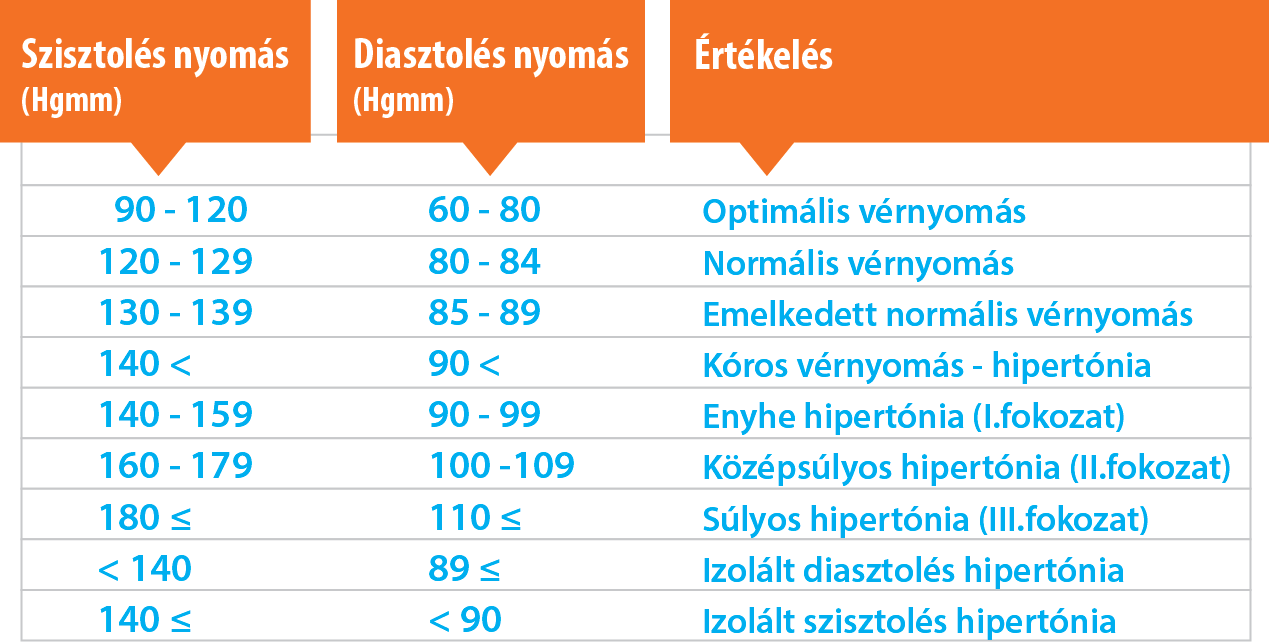 | Szisztolés nyomás (Hgmm) | Diasztolés nyomás (Hgmm) | Értékelés |
|---|---|---|
| 90 - 120 | 60 - 80 | Optimális vérnyomás |
| 120 - 129 | 80 - 84 | Normális vérnyomás |
| 130 - 139 | 85 - 89 | Emelkedett normális vérnyomás |
| 140 < | 90 < | Kóros vérnyomás - hipertónia |
| 140 - 159 | 90 - 99 | Enyhe hipertónia (I.fokozat) |
| 160 - 179 | 100 -109 | Középsúlyos hipertónia (II.fokozat) |
| 180 ≤ | 110 ≤ | Súlyos hipertónia (III.fokozat) |
| < 140 | 89 ≤ | Izolált diasztolés hipertónia |
| 140 ≤ | < 90 | Izolált szisztolés hipertónia |